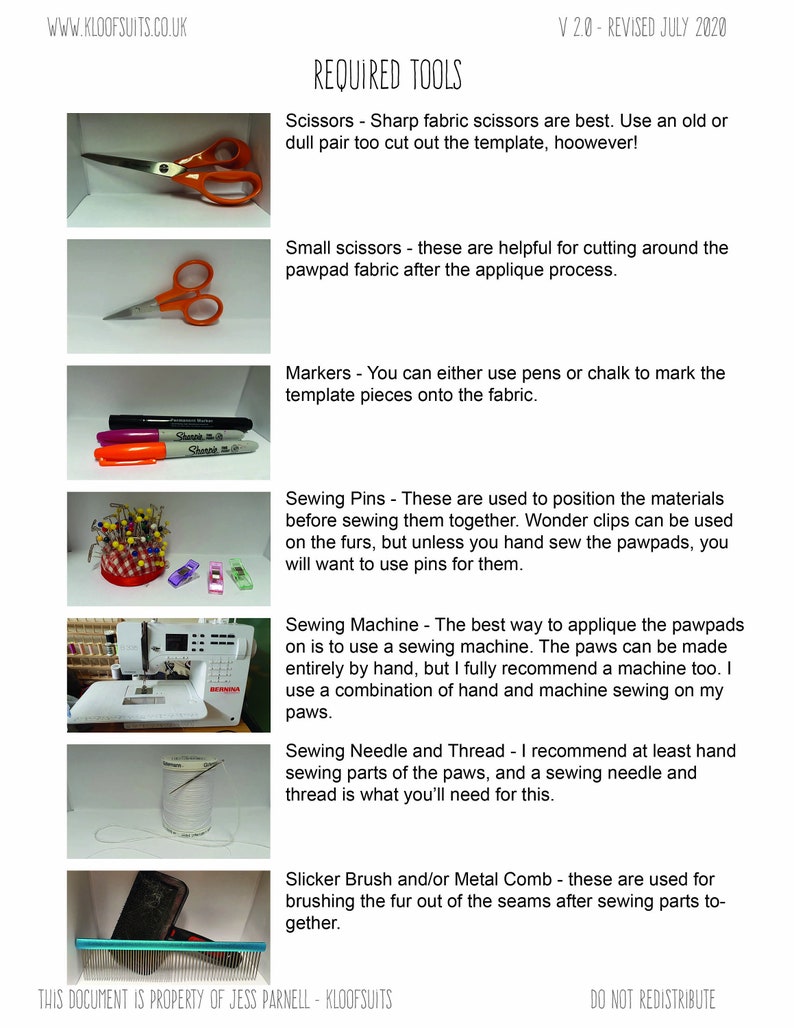 WWW.KLOOFSUITS.CO.UK

V 2.0 - REVISED JULY 2020

REQUIRED TOOLS

Scissors - Sharp fabric scissors are best. Use an old or dull pair too cut out the template, hoowever!

Small scissors - these are helpful for cutting around the pawpad fabric after the applique process.

Markers - You can either use pens or chalk to mark the template pieces onto the fabric.

Sewing Pins - These are used to position the materials before sewing them together. Wonder clips can be used on the furs, but unless you hand sew the pawpads, you will want to use pins for them.

Sewing Machine - The best way to applique the pawpads on is to use a sewing machine. The paws can be made entirely by hand, but I fully recommend a machine too. I use a combination of hand and machine sewing on my paws.

Sewing Needle and Thread - I recommend at least hand sewing parts of the paws, and a sewing needle and thread is what you'll need for this.

Slicker Brush and/or Metal Comb - these are used for brushing the fur out of the seams after sewing parts together.

THIS DOCUMENT IS PROPERTY OF JESS PARNELL - KLOOFSUITS

DO NOT REDISTRIBUTE